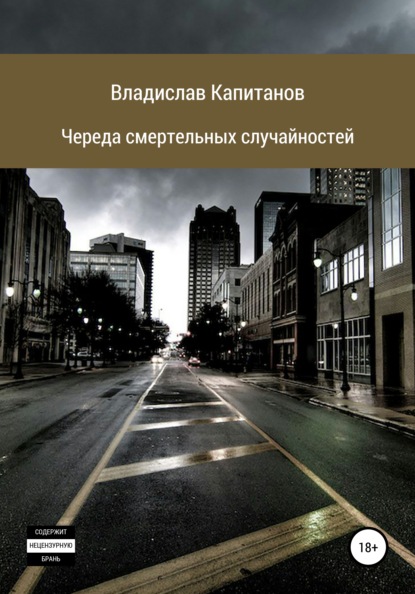 Владислав Капитанов

Череда смертельных случайностей

СОДЕРЖИТ
НЕЦЕНЗУРНУЮ
БРАНЬ

18+